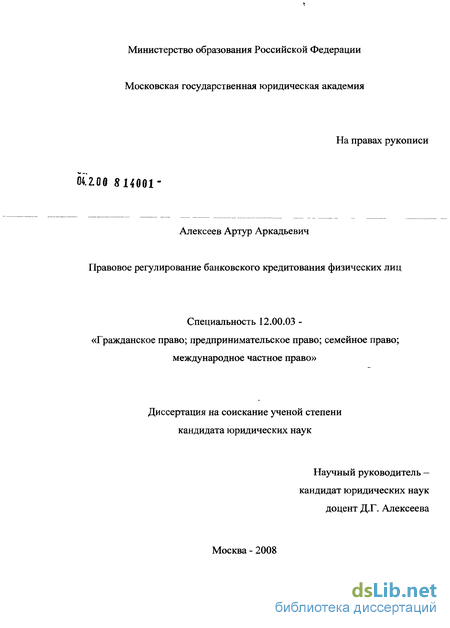 Министерство образования Российской Федерации

Московская государственная юридическая академия

На правах рукописи

04.2.00 8 14001 -

Алексеев Артур Аркадьевич

Правовое регулирование банковского кредитования физических лиц

Специальность 12.00.03 -
«Гражданское право; предпринимательское право; семейное право; международное частное право»

Диссертация на соискание ученой степени
кандидата юридических наук

Научный руководитель –
кандидат юридических наук
доцент Д.Г. Алексеева

Москва - 2008

dsLib.net
библиотека диссертаций